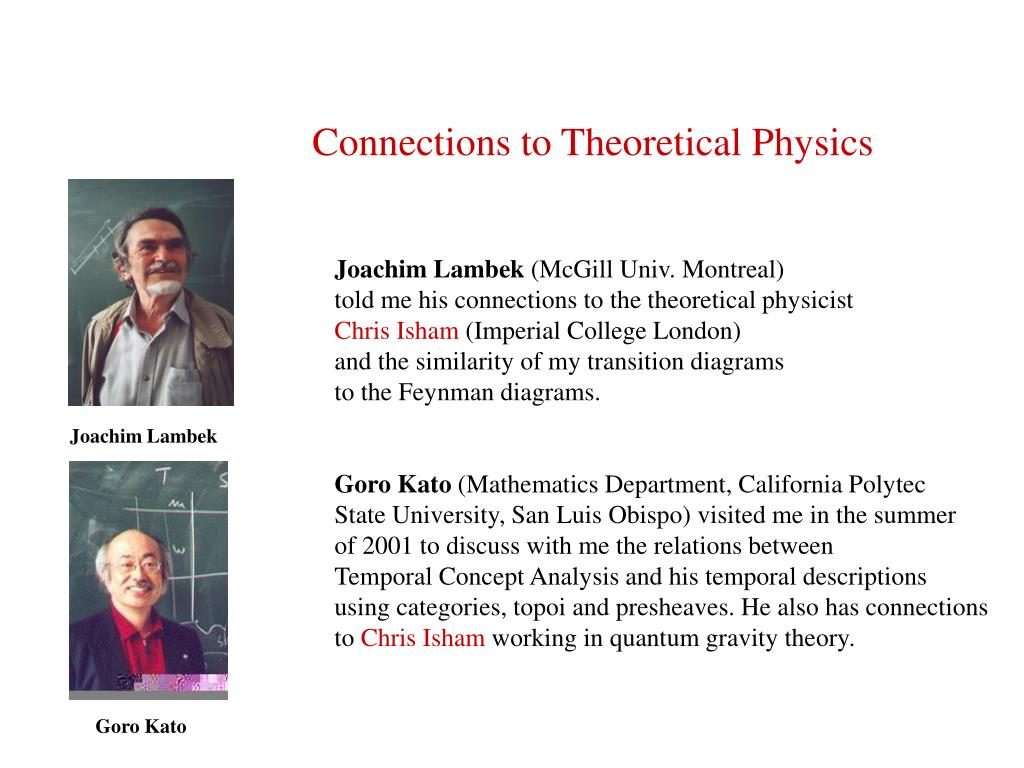 Connections to Theoretical Physics

Joachim Lambek (McGill Univ. Montreal) told me his connections to the theoretical physicist Chris Isham (Imperial College London) and the similarity of my transition diagrams to the Feynman diagrams.

Joachim Lambek

Goro Kato (Mathematics Department, California Polytec State University, San Luis Obispo) visited me in the summer of 2001 to discuss with me the relations between Temporal Concept Analysis and his temporal descriptions using categories, topoi and presheaves. He also has connections to Chris Isham working in quantum gravity theory.

Goro Kato